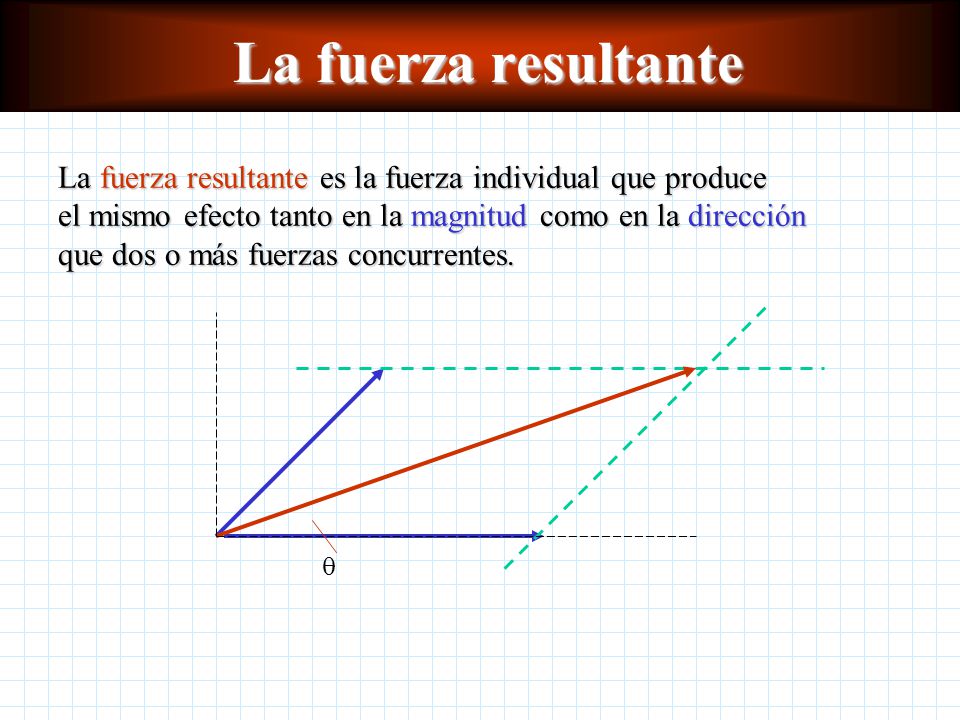 La fuerza resultante

La fuerza resultante es la fuerza individual que produce el mismo efecto tanto en la magnitud como en la dirección que dos o más fuerzas concurrentes.

$\theta$